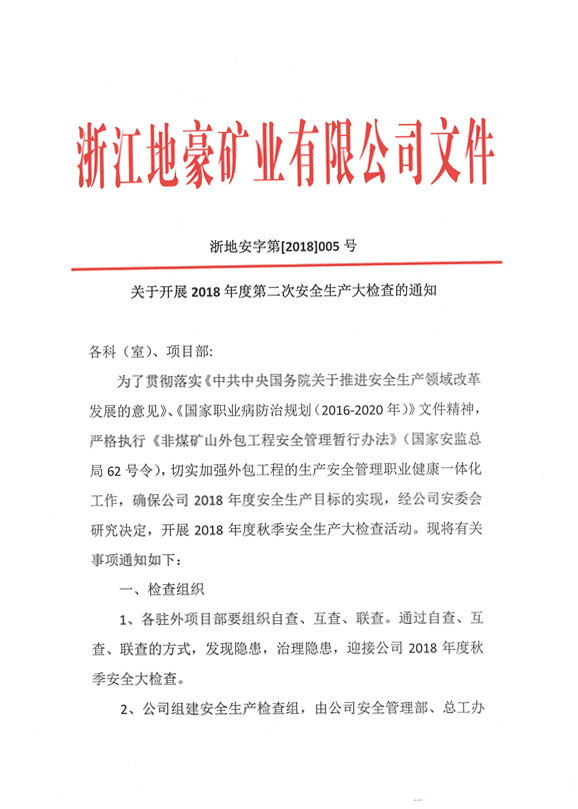 浙江地豪矿业有限公司文件

浙地安字第[2018]005 号

关于开展 2018 年度第二次安全生产大检查的通知

各科（室）、项目部:

为了贯彻落实《中共中央国务院关于推进安全生产领域改革发展的意见》、《国家职业病防治规划（2016-2020 年）》文件精神，严格执行《非煤矿山外包工程安全管理暂行办法》（国家安监总局 62 号令），切实加强外包工程的生产安全管理职业健康一体化工作，确保公司 2018 年度安全生产目标的实现，经公司安委会研究决定，开展 2018 年度秋季安全生产大检查活动。现将有关事项通知如下：

一、检查组织

1、各驻外项目部要组织自查、互查、联查。通过自查、互查、联查的方式，发现隐患，治理隐患，迎接公司 2018 年度秋季安全大检查。

2、公司组建安全生产检查组，由公司安全管理部、总工办